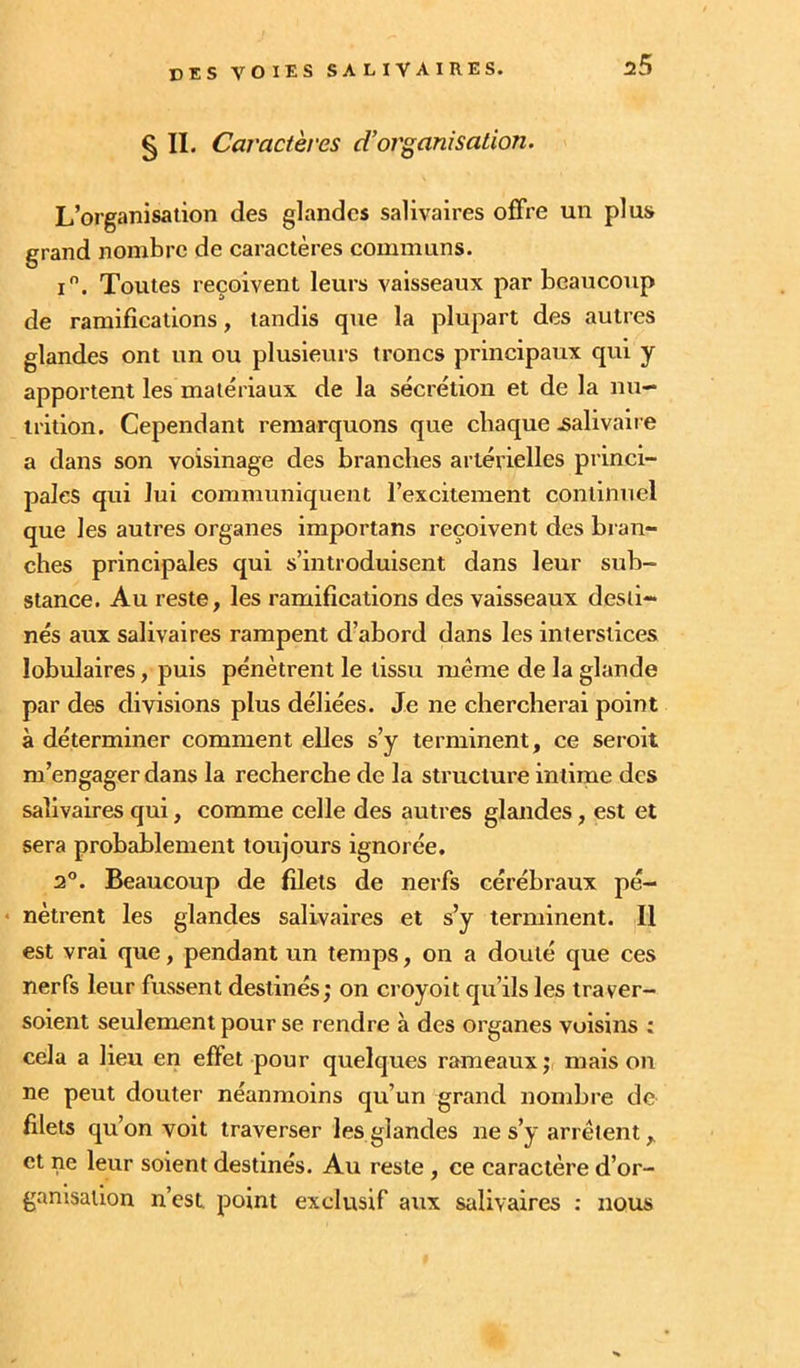 DES VOIES SALIVAIRES. 25

§ II. Caractères d'organisation.

L'organisation des glandes salivaires offre un plus grand nombre de caractères communs.

1°. Toutes reçoivent leurs vaisseaux par beaucoup de ramifications, tandis que la plupart des autres glandes ont un ou plusieurs troncs principaux qui y apportent les matériaux de la sécrétion et de la nutrition. Cependant remarquons que chaque salivaire a dans son voisinage des branches artérielles principales qui lui communiquent l'excitement continuel que les autres organes importans reçoivent des branches principales qui s'introduisent dans leur substance. Au reste, les ramifications des vaisseaux destinés aux salivaires rampent d'abord dans les interstices lobulaires, puis pénètrent le tissu même de la glande par des divisions plus déliées. Je ne chercherai point à déterminer comment elles s'y terminent, ce seroit m'engager dans la recherche de la structure intime des salivaires qui, comme celle des autres glandes, est et sera probablement toujours ignorée.

2°. Beaucoup de filets de nerfs cérébraux pénètrent les glandes salivaires et s'y terminent. Il est vrai que, pendant un temps, on a douté que ces nerfs leur fussent destinés; on croyoit qu'ils les traversoient seulement pour se rendre à des organes voisins : cela a lieu en effet pour quelques rameaux; mais on ne peut douter néanmoins qu'un grand nombre de filets qu'on voit traverser les glandes ne s'y arrêtent, et ne leur soient destinés. Au reste, ce caractère d'organisation n'est point exclusif aux salivaires : nous